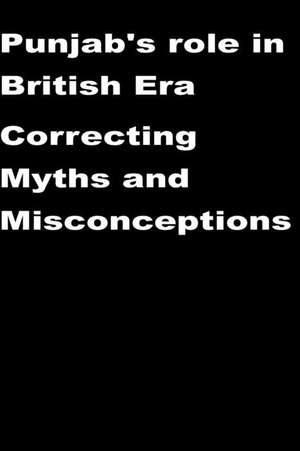 Punjab's role in British Era

Correcting Myths and Misconceptions